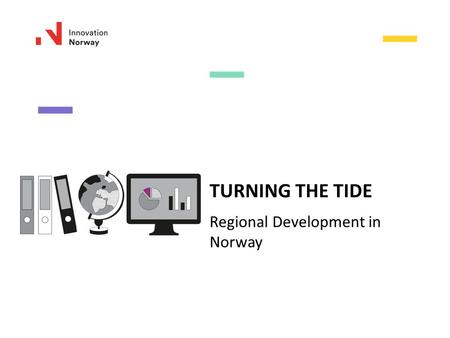 Innovation
Norway

TURNING THE TIDE

Regional Development in Norway